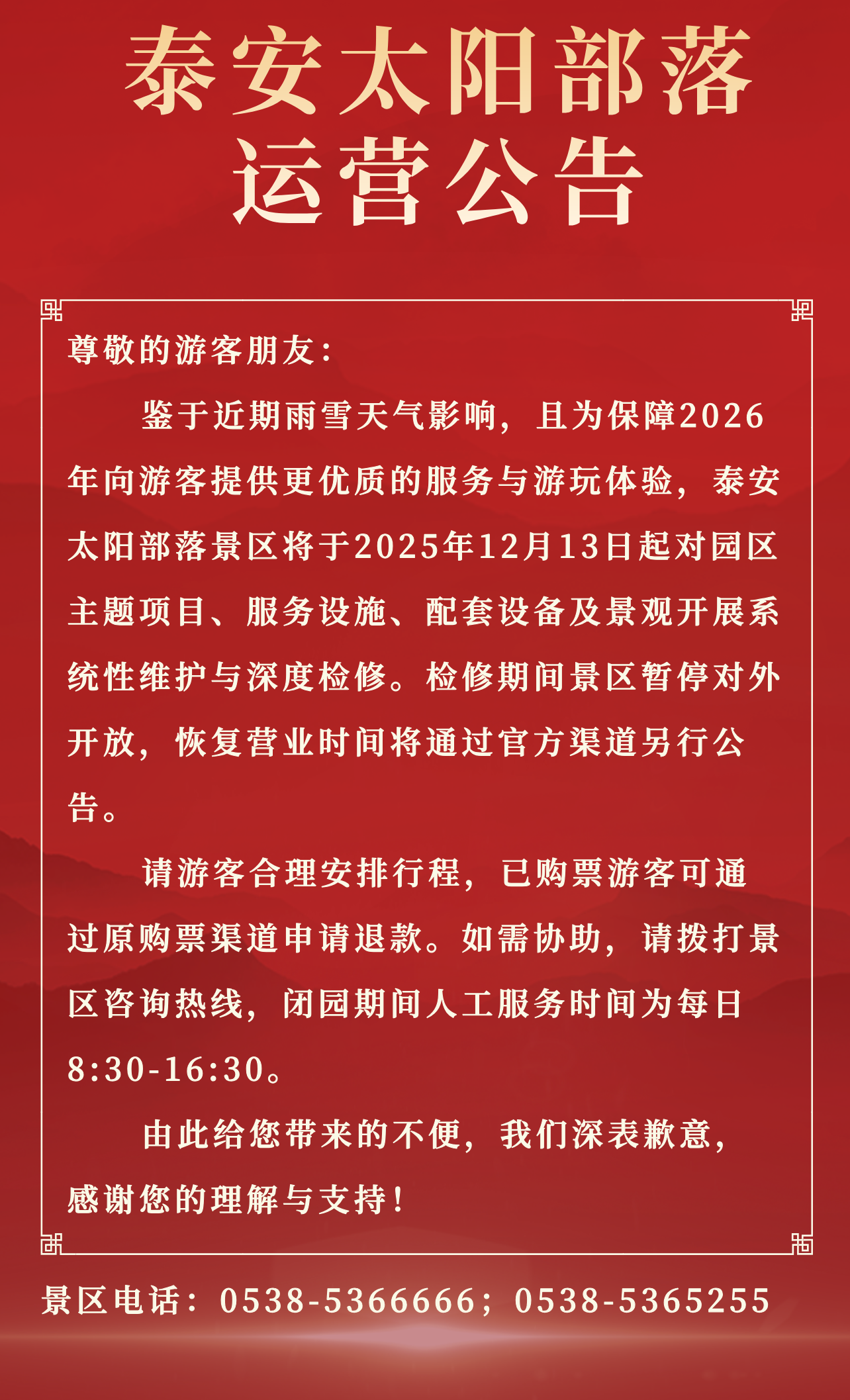 泰安太阳部落
运营公告

尊敬的游客朋友：

鉴于近期雨雪天气影响，且为保障2026年向游客提供更优质的服务与游玩体验，泰安太阳部落景区将于2025年12月13日起对园区主题项目、服务设施、配套设备及景观开展系统性维护与深度检修。检修期间景区暂停对外开放，恢复营业时间将通过官方渠道另行公告。

请游客合理安排行程，已购票游客可通过原购票渠道申请退款。如需协助，请拨打景区咨询热线，闭园期间人工服务时间为每日8:30-16:30。

由此给您带来的不便，我们深表歉意，感谢您的理解与支持！

景区电话：0538-5366666；0538-5365255